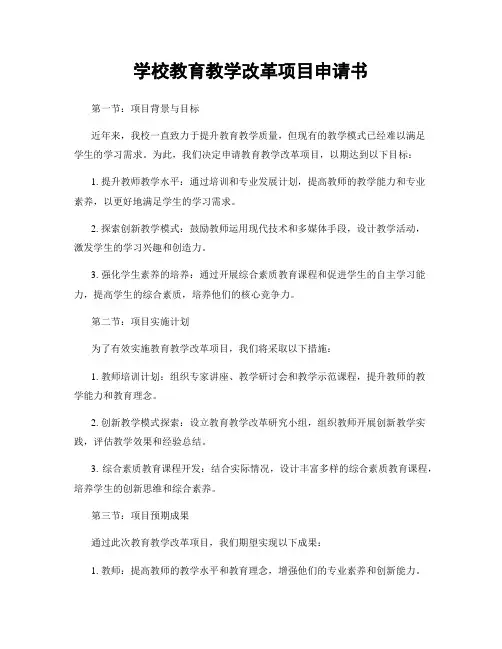 学校教育教学改革项目申请书

第一节：项目背景与目标

近年来，我校一直致力于提升教育教学质量，但现有的教学模式已经难以满足学生的学习需求。为此，我们决定申请教育教学改革项目，以期达到以下目标：

1. 提升教师教学水平：通过培训和专业发展计划，提高教师的教学能力和专业素养，以更好地满足学生的学习需求。

2. 探索创新教学模式：鼓励教师运用现代技术和多媒体手段，设计教学活动，激发学生的学习兴趣和创造力。

3. 强化学生素养的培养：通过开展综合素质教育课程和促进学生的自主学习能力，提高学生的综合素质，培养他们的核心竞争力。

第二节：项目实施计划

为了有效实施教育教学改革项目，我们将采取以下措施：

1. 教师培训计划：组织专家讲座、教学研讨会和教学示范课程，提升教师的教学能力和教育理念。

2. 创新教学模式探索：设立教育教学改革研究小组，组织教师开展创新教学实践，评估教学效果和经验总结。

3. 综合素质教育课程开发：结合实际情况，设计丰富多样的综合素质教育课程，培养学生的创新思维和综合素养。

第三节：项目预期成果

通过此次教育教学改革项目，我们期望实现以下成果：

1. 教师：提高教师的教学水平和教育理念，增强他们的专业素养和创新能力。